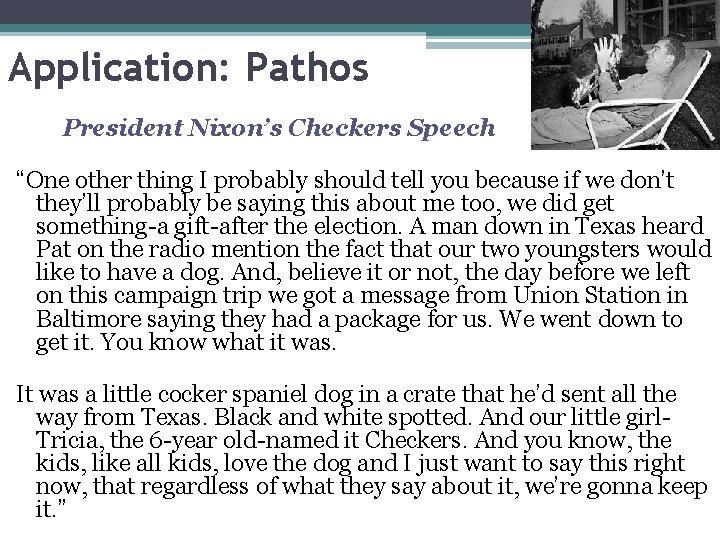 Application: Pathos

President Nixon's Checkers Speech

"One other thing I probably should tell you because if we don't they'll probably be saying this about me too, we did get something-a gift-after the election. A man down in Texas heard Pat on the radio mention the fact that our two youngsters would like to have a dog. And, believe it or not, the day before we left on this campaign trip we got a message from Union Station in Baltimore saying they had a package for us. We went down to get it. You know what it was.

It was a little cocker spaniel dog in a crate that he'd sent all the way from Texas. Black and white spotted. And our little girl-Tricia, the 6-year old-named it Checkers. And you know, the kids, like all kids, love the dog and I just want to say this right now, that regardless of what they say about it, we're gonna keep it."